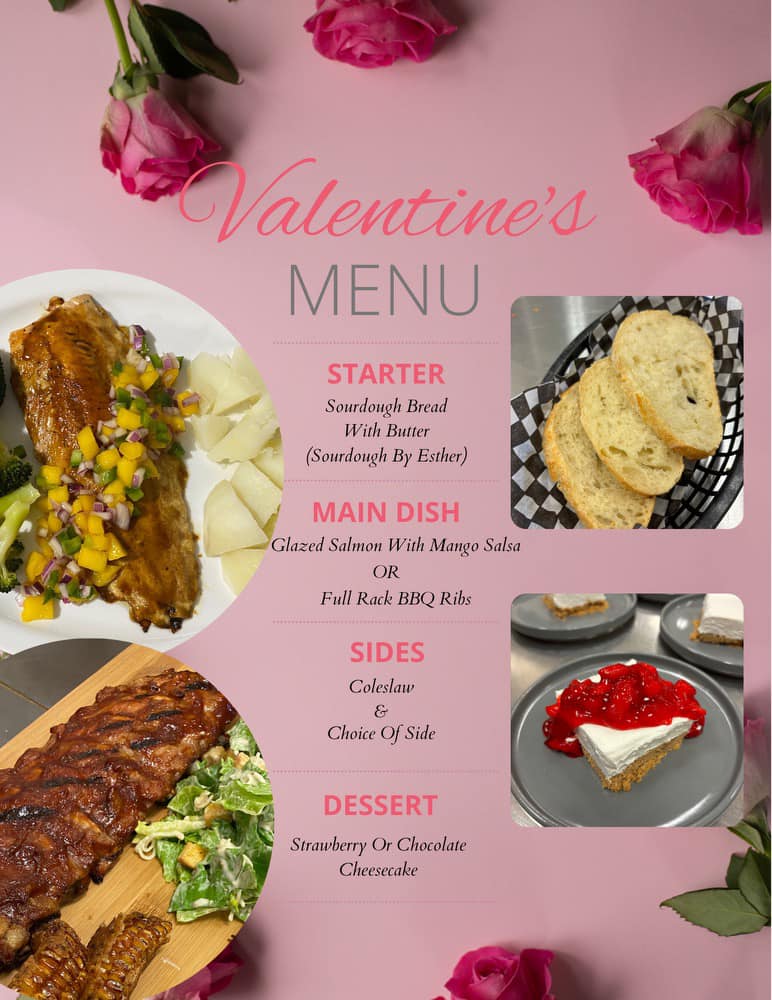 Valentine's
MENU

STARTER
Sourdough Bread
With Butter
(Sourdough By Esther)

MAIN DISH
Glazed Salmon With Mango Salsa
OR
Full Rack BBQ Ribs

SIDES
Coleslaw
&
Choice Of Side

DESSERT
Strawberry Or Chocolate
Cheesecake